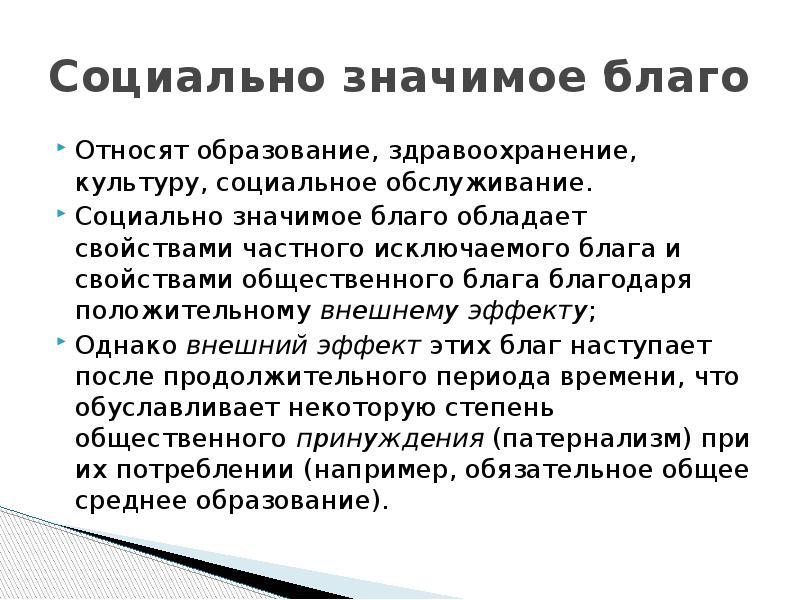 Социально значимое благо

Относят образование, здравоохранение, культуру, социальное обслуживание.

Социально значимое благо обладает свойствами частного исключаемого блага и свойствами общественного блага благодаря положительному внешнему эффекту;

Однако внешний эффект этих благ наступает после продолжительного периода времени, что обуславливает некоторую степень общественного принуждения (патернализм) при их потреблении (например, обязательное общее среднее образование).